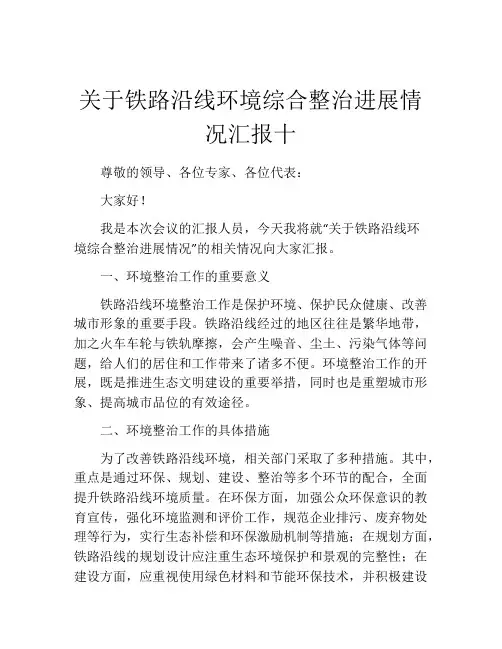 关于铁路沿线环境综合整治进展情况汇报十

尊敬的领导、各位专家、各位代表：

大家好！

我是本次会议的汇报人员，今天我将就“关于铁路沿线环境综合整治进展情况”的相关情况向大家汇报。

一、环境整治工作的重要意义

铁路沿线环境整治工作是保护环境、保护民众健康、改善城市形象的重要手段。铁路沿线经过的地区往往是繁华地带，加之火车车轮与铁轨摩擦，会产生噪音、尘土、污染气体等问题，给人们的居住和工作带来了诸多不便。环境整治工作的开展，既是推进生态文明建设的重要举措，同时也是重塑城市形象、提高城市品位的有效途径。

二、环境整治工作的具体措施

为了改善铁路沿线环境，相关部门采取了多种措施。其中，重点是通过环保、规划、建设、整治等多个环节的配合，全面提升铁路沿线环境质量。在环保方面，加强公众环保意识的教育宣传，强化环境监测和评价工作，规范企业排污、废弃物处理等行为，实行生态补偿和环保激励机制等措施；在规划方面，铁路沿线的规划设计应注重生态环境保护和景观的完整性；在建设方面，应重视使用绿色材料和节能环保技术，并积极建设